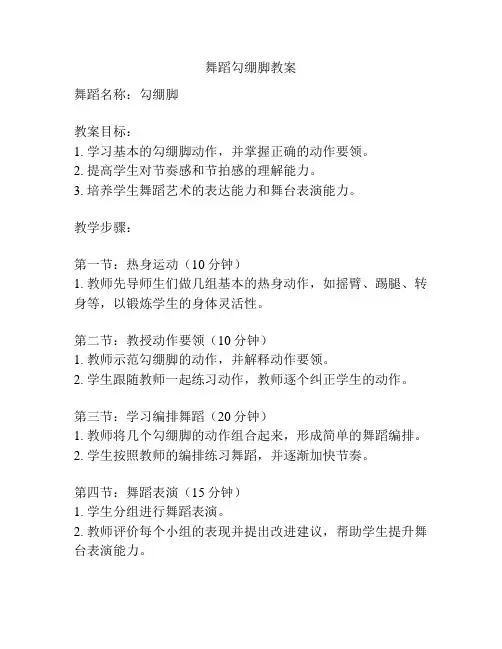 舞蹈勾绷脚教案

舞蹈名称：勾绷脚

教案目标：
1. 学习基本的勾绷脚动作，并掌握正确的动作要领。
2. 提高学生对节奏感和节拍感的理解能力。
3. 培养学生舞蹈艺术的表达能力和舞台表演能力。

教学步骤：

第一节：热身运动（10 分钟）
1. 教师先导师生们做几组基本的热身动作，如摇臂、踢腿、转身等，以锻炼学生的身体灵活性。

第二节：教授动作要领（10 分钟）
1. 教师示范勾绷脚的动作，并解释动作要领。
2. 学生跟随教师一起练习动作，教师逐个纠正学生的动作。

第三节：学习编排舞蹈（20 分钟）
1. 教师将几个勾绷脚的动作组合起来，形成简单的舞蹈编排。
2. 学生按照教师的编排练习舞蹈，并逐渐加快节奏。

第四节：舞蹈表演（15 分钟）
1. 学生分组进行舞蹈表演。
2. 教师评价每个小组的表现并提出改进建议，帮助学生提升舞台表演能力。